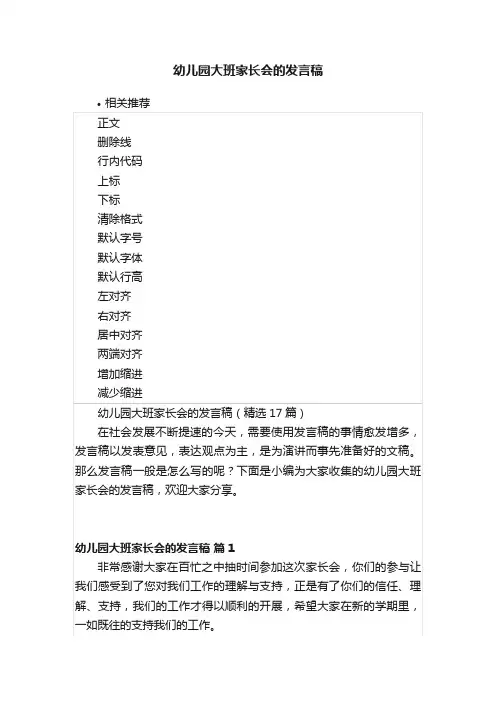 幼儿园大班家长会的发言稿

• 相关推荐

正文
删除线
行内代码
上标
下标
清除格式
默认字号
默认字体
默认行高
左对齐
右对齐
居中对齐
两端对齐
增加缩进
减少缩进

幼儿园大班家长会的发言稿（精选 17 篇）

在社会发展不断提速的今天，需要使用发言稿的事情愈发增多，发言稿以发表意见，表达观点为主，是为演讲而事先准备好的文稿。那么发言稿一般是怎么写的呢？下面是小编为大家收集的幼儿园大班家长会的发言稿，欢迎大家分享。

幼儿园大班家长会的发言稿 篇 1

非常感谢大家在百忙之中抽时间参加这次家长会，你们的参与让我们感受到了您对我们工作的理解与支持，正是有了你们的信任、理解、支持，我们的工作才得以顺利的开展，希望大家在新的学期里，一如既往的支持我们的工作。